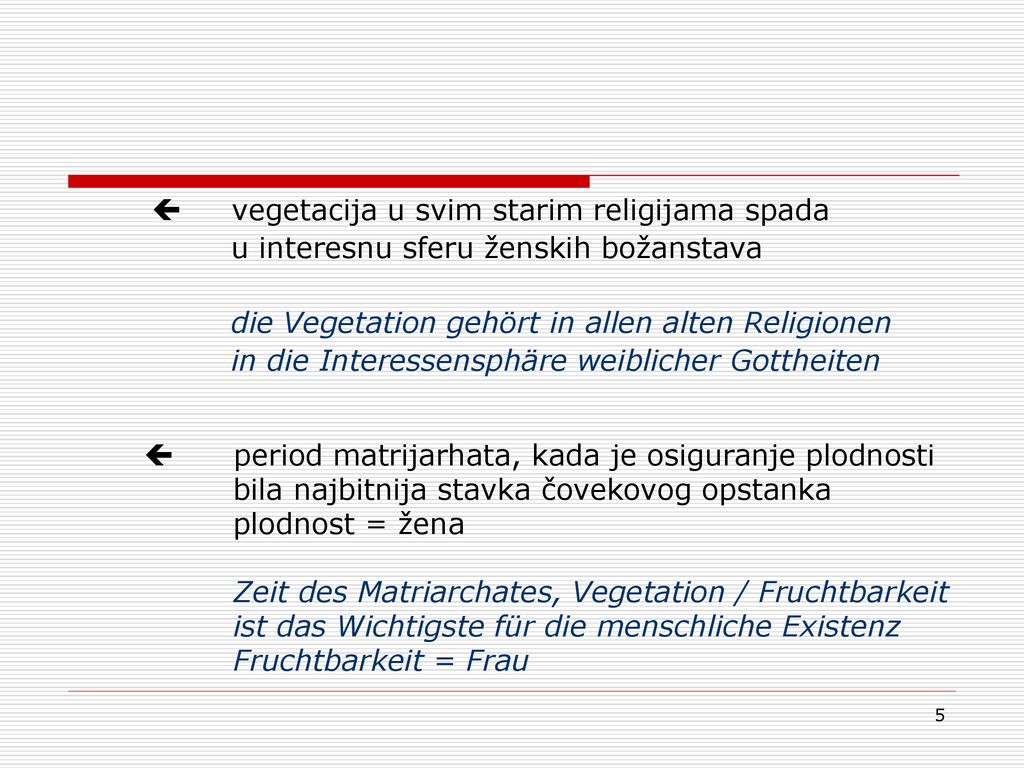 ← vegetacija u svim starim religijama spada u interesnu sferu ženskih božanstava

die Vegetation gehört in allen alten Religionen in die Interessensphäre weiblicher Gottheiten

← period matrijarhata, kada je osiguranje plodnosti bila najbitnija stavka čovekovog opstanka
plodnost = žena

Zeit des Matriarchates, Vegetation / Fruchtbarkeit ist das Wichtigste für die menschliche Existenz
Fruchtbarkeit = Frau

5